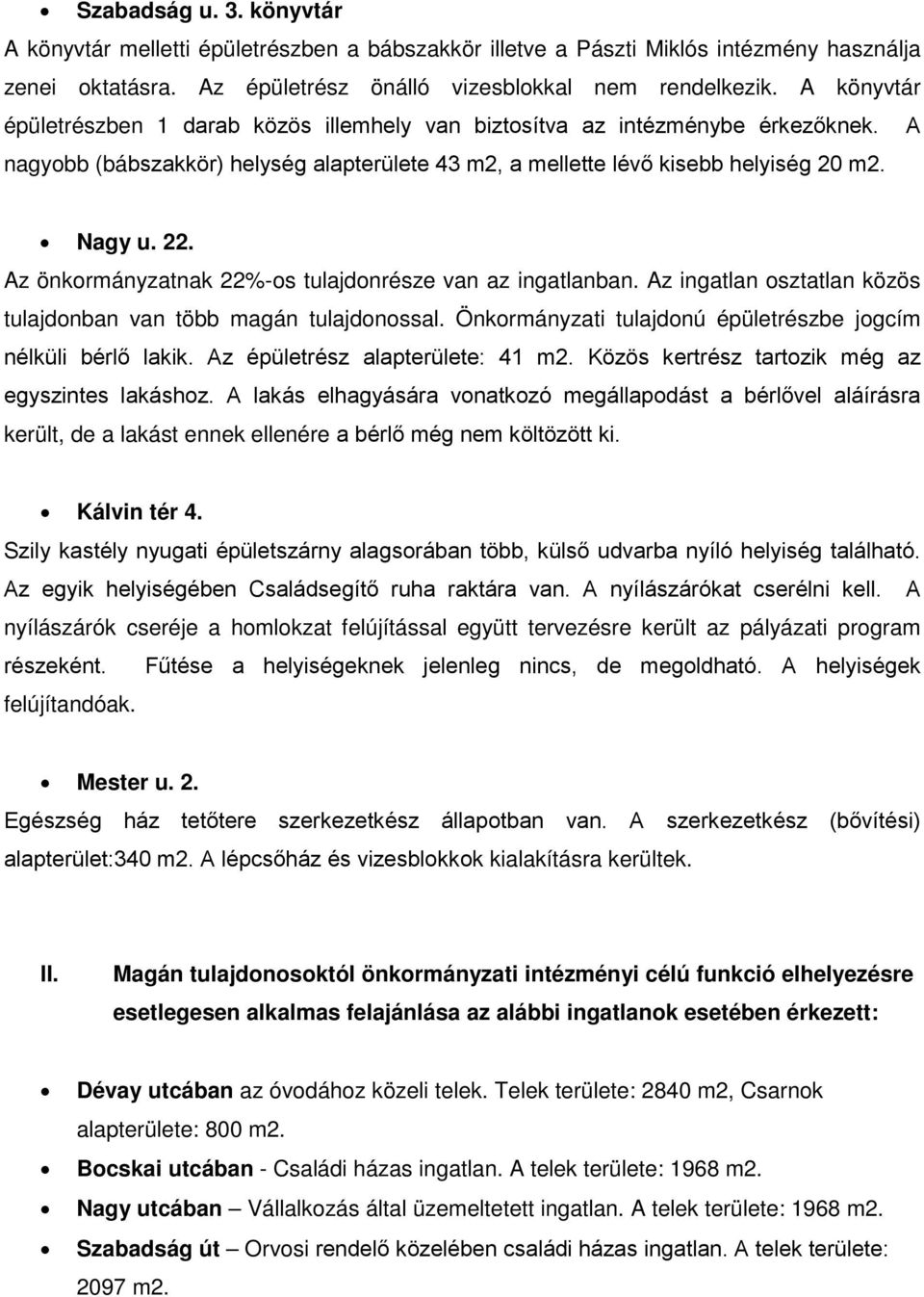 • Szabadság u. 3. könyvtár

A könyvtár melletti épületrészben a bábszakkör illetve a Pászti Miklós intézmény használja zenei oktatásra. Az épületrész önálló vizesblokkal nem rendelkezik. A könyvtár épületrészben 1 darab közös illemhely van biztosítva az intézménybe érkezőknek. A nagyobb (bábszakkör) helység alapterülete 43 m2, a mellette lévő kisebb helyiség 20 m2.

• Nagy u. 22.

Az önkormányzatnak 22%-os tulajdonrésze van az ingatlanban. Az ingatlan osztatlan közös tulajdonban van több magán tulajdonossal. Önkormányzati tulajdonú épületrészbe jogcím nélküli bérlő lakik. Az épületrész alapterülete: 41 m2. Közös kertrész tartozik még az egyszintes lakáshoz. A lakás elhagyására vonatkozó megállapodást a bérlővel aláírásra került, de a lakást ennek ellenére a bérlő még nem költözött ki.

• Kálvin tér 4.

Szily kastély nyugati épületszárny alagsorában több, külső udvarba nyíló helyiség található. Az egyik helyiségében Családsegítő ruha raktára van. A nyílászárókat cserélni kell. A nyílászárók cseréje a homlokzat felújítással együtt tervezésre került az pályázati program részeként. Fűtése a helyiségeknek jelenleg nincs, de megoldható. A helyiségek felújítandóak.

• Mester u. 2.

Egészség ház tetőtere szerkezetkész állapotban van. A szerkezetkész (bővítési) alapterület:340 m2. A lépcsőház és vizesblokkok kialakításra kerültek.

II. Magán tulajdonosoktól önkormányzati intézményi célú funkció elhelyezésre esetlegesen alkalmas felajánlása az alábbi ingatlanok esetében érkezett:

• Dévay utcában az óvodához közeli telek. Telek területe: 2840 m2, Csarnok alapterülete: 800 m2.
• Bocskai utcában - Családi házas ingatlan. A telek területe: 1968 m2.
• Nagy utcában – Vállalkozás által üzemeltetett ingatlan. A telek területe: 1968 m2.
• Szabadság út – Orvosi rendelő közelében családi házas ingatlan. A telek területe: 2097 m2.